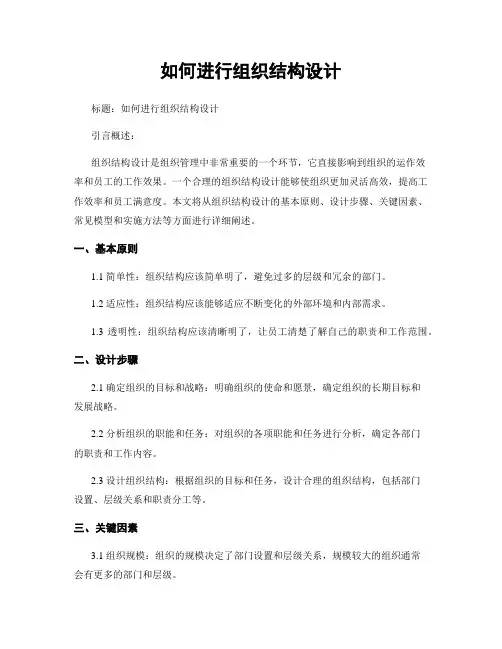 如何进行组织结构设计

标题：如何进行组织结构设计

引言概述：

组织结构设计是组织管理中非常重要的一个环节，它直接影响到组织的运作效率和员工的工作效果。一个合理的组织结构设计能够使组织更加灵活高效，提高工作效率和员工满意度。本文将从组织结构设计的基本原则、设计步骤、关键因素、常见模型和实施方法等方面进行详细阐述。

一、基本原则

1.1 简单性：组织结构应该简单明了，避免过多的层级和冗余的部门。

1.2 适应性：组织结构应该能够适应不断变化的外部环境和内部需求。

1.3 透明性：组织结构应该清晰明了，让员工清楚了解自己的职责和工作范围。

二、设计步骤

2.1 确定组织的目标和战略：明确组织的使命和愿景，确定组织的长期目标和发展战略。

2.2 分析组织的职能和任务：对组织的各项职能和任务进行分析，确定各部门的职责和工作内容。

2.3 设计组织结构：根据组织的目标和任务，设计合理的组织结构，包括部门设置、层级关系和职责分工等。

三、关键因素

3.1 组织规模：组织的规模决定了部门设置和层级关系，规模较大的组织通常会有更多的部门和层级。